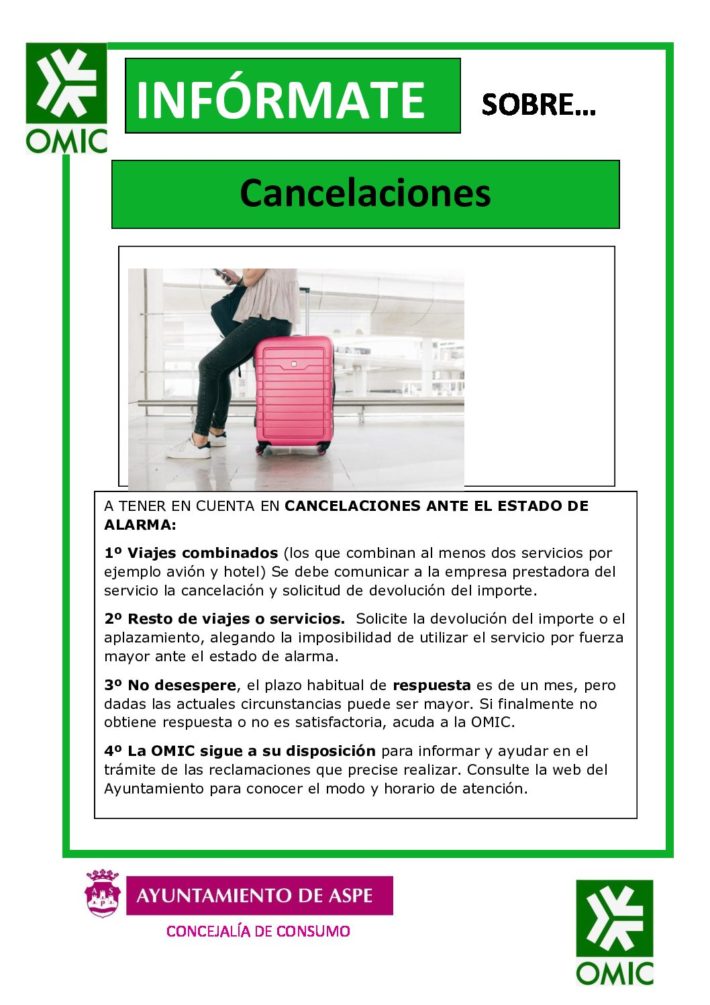 OMIC

INFÓRMATE SOBRE…

Cancelaciones

A TENER EN CUENTA EN CANCELACIONES ANTE EL ESTADO DE ALARMA:

1º Viajes combinados (los que combinan al menos dos servicios por ejemplo avión y hotel) Se debe comunicar a la empresa prestadora del servicio la cancelación y solicitud de devolución del importe.

2º Resto de viajes o servicios. Solicite la devolución del importe o el aplazamiento, alegando la imposibilidad de utilizar el servicio por fuerza mayor ante el estado de alarma.

3º No desespere, el plazo habitual de respuesta es de un mes, pero dadas las actuales circunstancias puede ser mayor. Si finalmente no obtiene respuesta o no es satisfactoria, acuda a la OMIC.

4º La OMIC sigue a su disposición para informar y ayudar en el trámite de las reclamaciones que precise realizar. Consulte la web del Ayuntamiento para conocer el modo y horario de atención.

AYUNTAMIENTO DE ASPE
CONCEJALÍA DE CONSUMO

OMIC